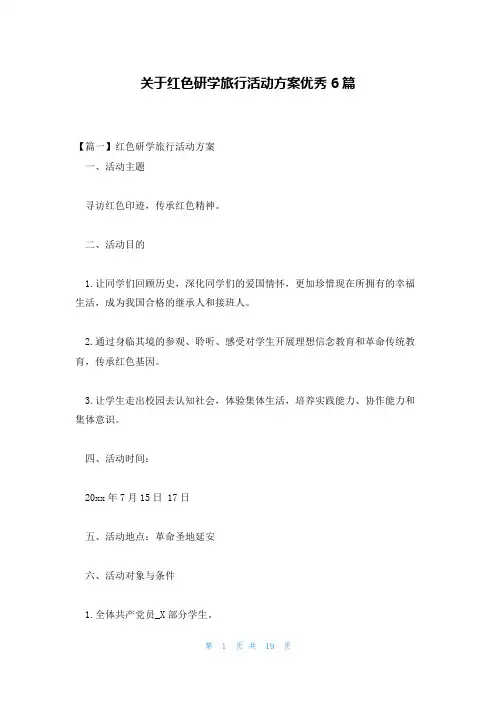 关于红色研学旅行活动方案优秀 6 篇

【篇一】红色研学旅行活动方案

一、活动主题

寻访红色印迹，传承红色精神。

二、活动目的

1. 让同学们回顾历史，深化同学们的爱国情怀，更加珍惜现在所拥有的幸福生活，成为我国合格的继承人和接班人。

2. 通过身临其境的参观、聆听、感受对学生开展理想信念教育和革命传统教育，传承红色基因。

3. 让学生走出校园去认知社会，体验集体生活，培养实践能力、协作能力和集体意识。

四、活动时间：

20xx 年 7 月 15 日 17 日

五、活动地点：革命圣地延安

六、活动对象与条件

1. 全体共产党员_X 部分学生。

第 1 页 共 19 页